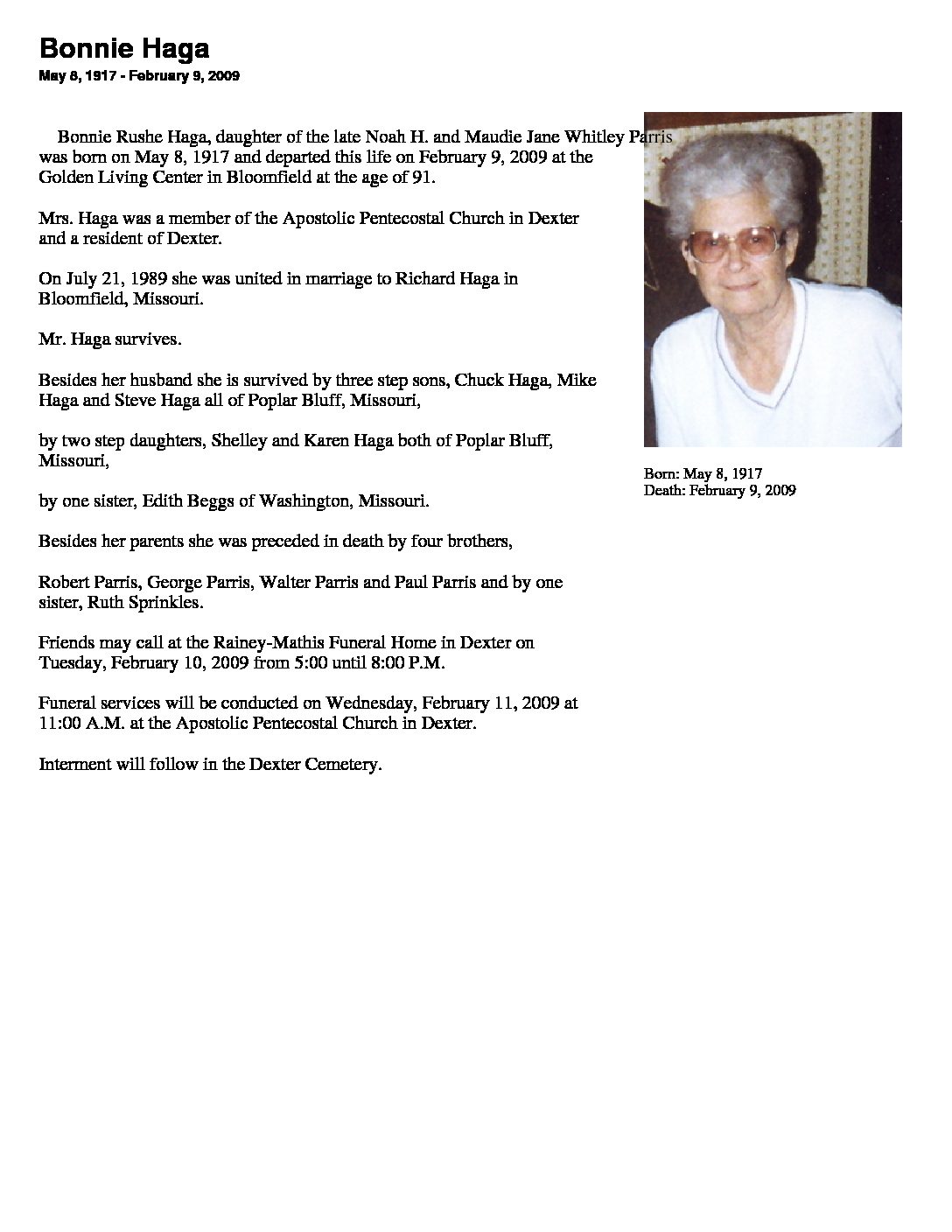 Bonnie Haga
May 8, 1917 - February 9, 2009

Bonnie Rushe Haga, daughter of the late Noah H. and Maudie Jane Whitley Parris was born on May 8, 1917 and departed this life on February 9, 2009 at the Golden Living Center in Bloomfield at the age of 91.

Mrs. Haga was a member of the Apostolic Pentecostal Church in Dexter and a resident of Dexter.

On July 21, 1989 she was united in marriage to Richard Haga in Bloomfield, Missouri.

Mr. Haga survives.

Besides her husband she is survived by three step sons, Chuck Haga, Mike Haga and Steve Haga all of Poplar Bluff, Missouri,

by two step daughters, Shelley and Karen Haga both of Poplar Bluff, Missouri,

by one sister, Edith Beggs of Washington, Missouri.

Besides her parents she was preceded in death by four brothers,

Robert Parris, George Parris, Walter Parris and Paul Parris and by one sister, Ruth Sprinkles.

Friends may call at the Rainey-Mathis Funeral Home in Dexter on Tuesday, February 10, 2009 from 5:00 until 8:00 P.M.

Funeral services will be conducted on Wednesday, February 11, 2009 at 11:00 A.M. at the Apostolic Pentecostal Church in Dexter.

Interment will follow in the Dexter Cemetery.

Born: May 8, 1917
Death: February 9, 2009